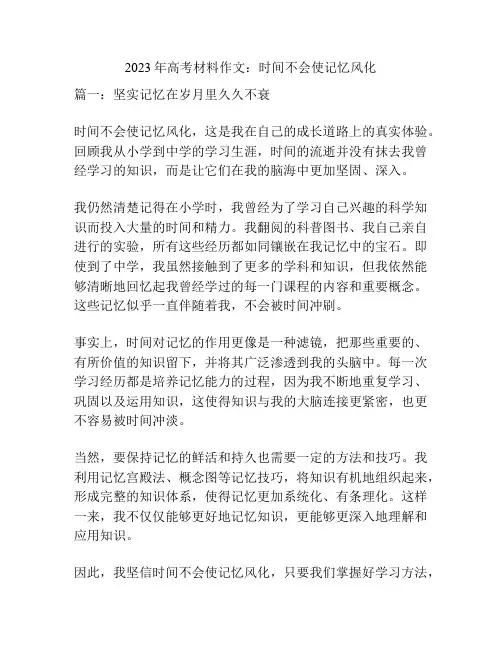 2023 年高考材料作文：时间不会使记忆风化

篇一：坚实记忆在岁月里久久不衰

时间不会使记忆风化，这是我在自己的成长道路上的真实体验。回顾我从小学到中学的学习生涯，时间的流逝并没有抹去我曾经学习的知识，而是让它们在我的脑海中更加坚固、深入。

我仍然清楚记得在小学时，我曾经为了学习自己兴趣的科学知识而投入大量的时间和精力。我翻阅的科普图书、我自己亲自进行的实验，所有这些经历都如同镶嵌在我记忆中的宝石。即使到了中学，我虽然接触到了更多的学科和知识，但我依然能够清晰地回忆起我曾经学过的每一门课程的内容和重要概念。这些记忆似乎一直伴随着我，不会被时间冲刷。

事实上，时间对记忆的作用更像是一种滤镜，把那些重要的、有所价值的知识留下，并将其广泛渗透到我的头脑中。每一次学习经历都是培养记忆能力的过程，因为我不断地重复学习、巩固以及运用知识，这使得知识与我的大脑连接更紧密，也更不容易被时间冲淡。

当然，要保持记忆的鲜活和持久也需要一定的方法和技巧。我利用记忆宫殿法、概念图等记忆技巧，将知识有机地组织起来，形成完整的知识体系，使得记忆更加系统化、有条理化。这样一来，我不仅仅能够更好地记忆知识，更能够更深入地理解和应用知识。

因此，我坚信时间不会使记忆风化，只要我们掌握好学习方法，